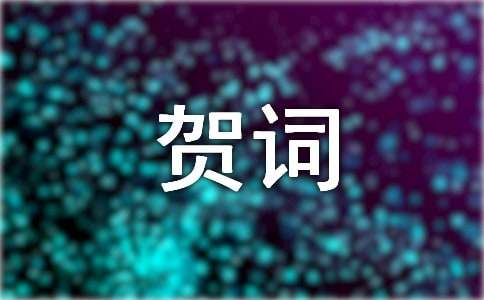 贺词